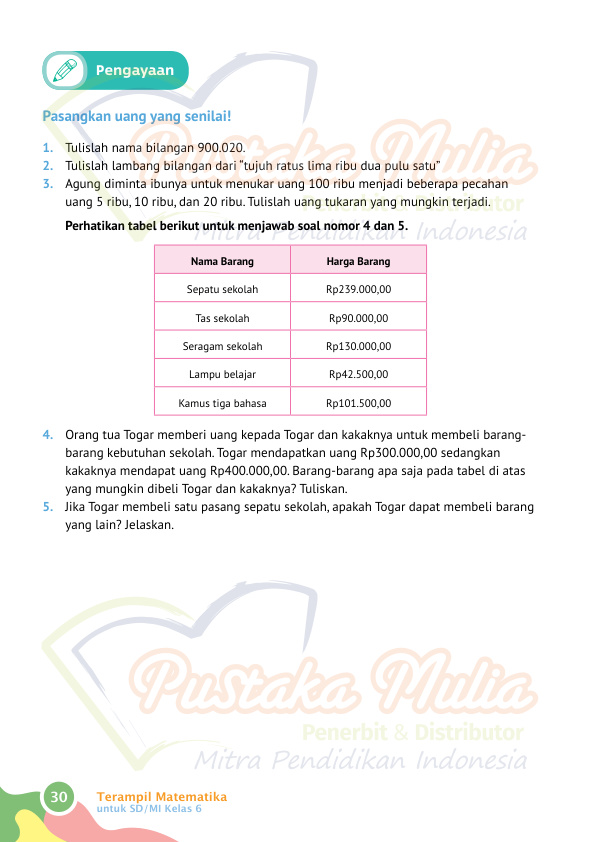 Pengayaan

Pasangkan uang yang senilai!

1. Tulislah nama bilangan 900.020.
2. Tulislah lambang bilangan dari "tujuh ratus lima ribu dua pulu satu"
3. Agung diminta ibunya untuk menukar uang 100 ribu menjadi beberapa pecahan uang 5 ribu, 10 ribu, dan 20 ribu. Tulislah uang tukaran yang mungkin terjadi.

Perhatikan tabel berikut untuk menjawab soal nomor 4 dan 5.

| Nama Barang | Harga Barang |
|---|---|
| Sepatu sekolah | Rp239.000,00 |
| Tas sekolah | Rp90.000,00 |
| Seragam sekolah | Rp130.000,00 |
| Lampu belajar | Rp42.500,00 |
| Kamus tiga bahasa | Rp101.500,00 |

4. Orang tua Togar memberi uang kepada Togar dan kakaknya untuk membeli barang-barang kebutuhan sekolah. Togar mendapatkan uang Rp300.000,00 sedangkan kakaknya mendapat uang Rp400.000,00. Barang-barang apa saja pada tabel di atas yang mungkin dibeli Togar dan kakaknya? Tuliskan.
5. Jika Togar membeli satu pasang sepatu sekolah, apakah Togar dapat membeli barang yang lain? Jelaskan.

Pustaka Mulia
Penerbit & Distributor
Mitra Pendidikan Indonesia

Pustaka Mulia
Penerbit & Distributor
Mitra Pendidikan Indonesia

30 Terampil Matematika
untuk SD/MI Kelas 6